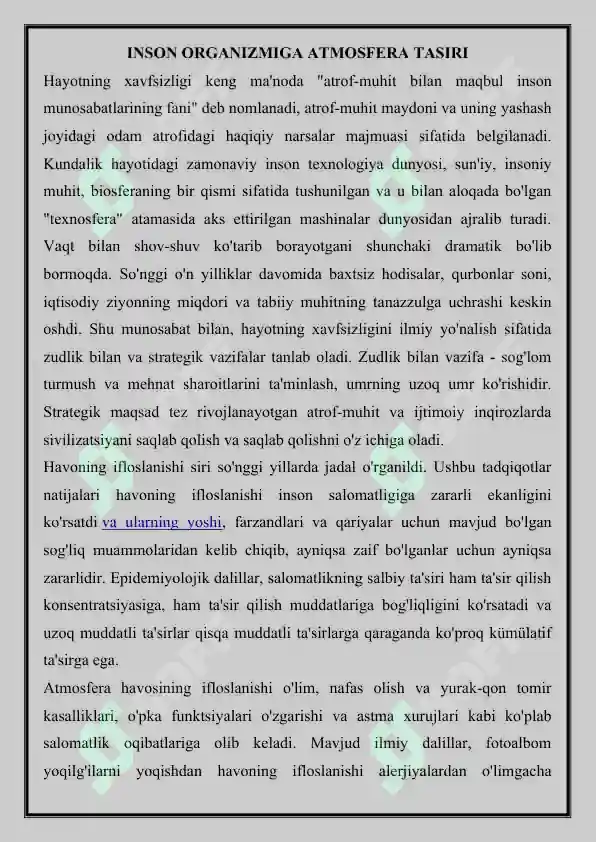 INSON ORGANIZMIGA ATMOSFERA TASIRI

Hayotning xavfsizligi keng ma'noda "atrof-muhit bilan maqbul inson munosabatlarining fani" deb nomlanadi, atrof-muhit maydoni va uning yashash joyidagi odam atrofidagi haqiqiy narsalar majmuasi sifatida belgilanadi. Kundalik hayotidagi zamonaviy inson texnologiya dunyosi, sun'iy, insoniy muhit, biosferaning bir qismi sifatida tushunilgan va u bilan aloqada bo'lgan "texnosfera" atamasida aks ettirilgan mashinalar dunyosidan ajralib turadi. Vaqt bilan shov-shuv ko'tarib borayotgani shunchaki dramatik bo'lib bormoqda. So'nggi o'n yilliklar davomida baxtsiz hodisalar, qurbonlar soni, iqtisodiy ziyonning miqdori va tabiiy muhitning tanazzulga uchrashi keskin oshdi. Shu munosabat bilan, hayotning xavfsizligini ilmiy yo'nalish sifatida zudlik bilan va strategik vazifalar tanlab oladi. Zudlik bilan vazifa - sog'lom turmush va mehnat sharoitlarini ta'minlash, umrning uzoq umr ko'rishidir. Strategik maqsad tez rivojlanayotgan atrof-muhit va ijtimoiy inqirozlarda sivilizatsiyani saqlab qolish va saqlab qolishni o'z ichiga oladi.

Havoning ifloslanishi siri so'nggi yillarda jadal o'rganildi. Ushbu tadqiqotlar natijalari havoning ifloslanishi inson salomatligiga zararli ekanligini ko'rsatdi va ularning yoshi, farzandlari va qariyalar uchun mavjud bo'lgan sog'liq muammolaridan kelib chiqib, ayniqsa zaif bo'lganlar uchun ayniqsa zararlidir. Epidemiyolojik dalillar, salomatlikning salbiy ta'siri ham ta'sir qilish konsentratsiyasiga, ham ta'sir qilish muddatlariga bog'liqligini ko'rsatadi va uzoq muddatli ta'sirlar qisqa muddatli ta'sirlarga qaraganda ko'proq kümülatif ta'sirga ega.

Atmosfera havosining ifloslanishi o'lim, nafas olish va yurak-qon tomir kasalliklari, o'pka funktsiyalari o'zgarishi va astma xurujlari kabi ko'plab salomatlik oqibatlariga olib keladi. Mavjud ilmiy dalillar, fotoalbom yoqilg'ilarni yoqishdan havoning ifloslanishi alerjiyalardan o'limgacha